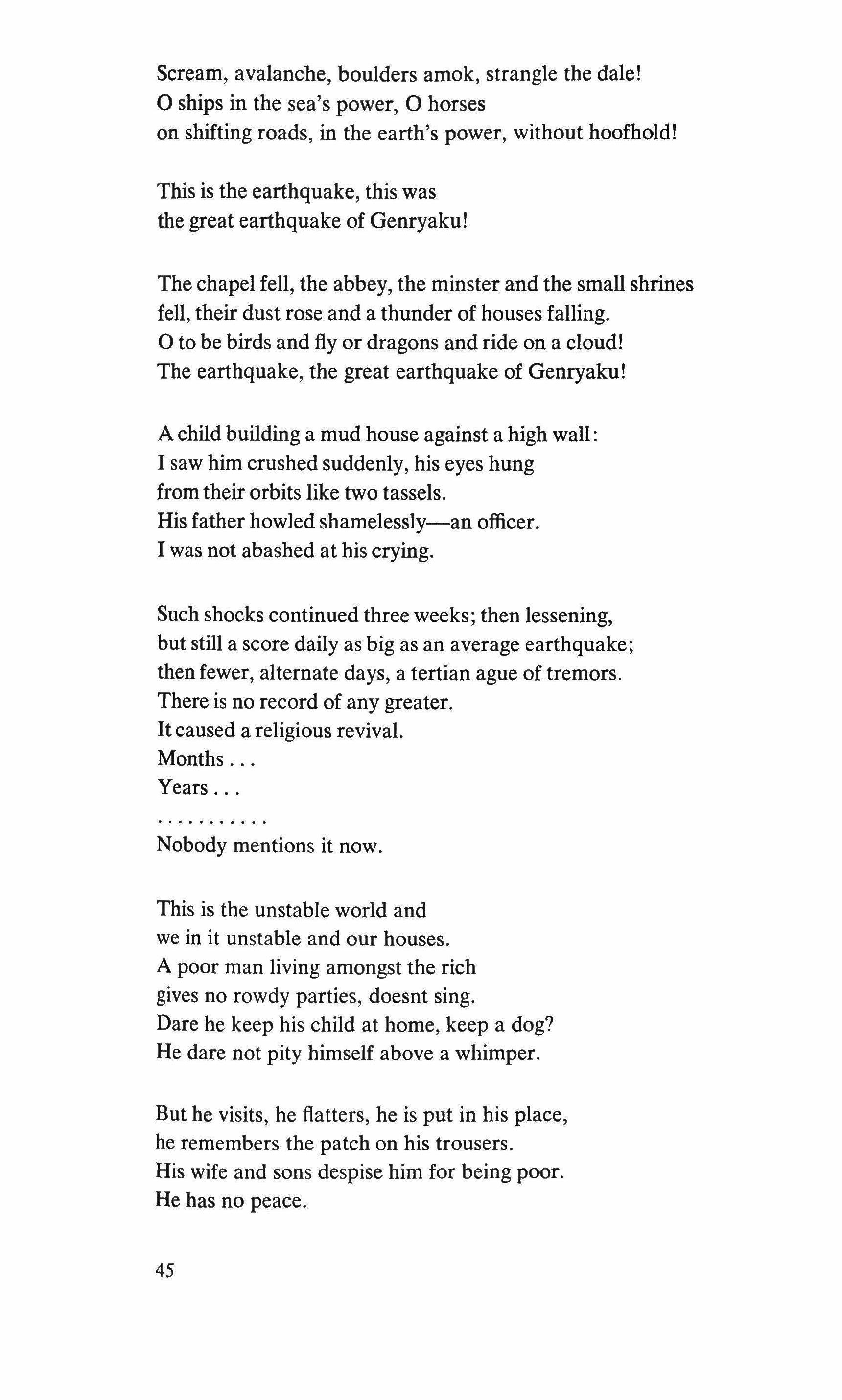 Scream, avalanche, boulders amok, strangle the dale!
O ships in the sea's power, O horses
on shifting roads, in the earth's power, without hoofhold!

This is the earthquake, this was
the great earthquake of Genryaku!

The chapel fell, the abbey, the minster and the small shrines
fell, their dust rose and a thunder of houses falling.
O to be birds and fly or dragons and ride on a cloud!
The earthquake, the great earthquake of Genryaku!

A child building a mud house against a high wall:
I saw him crushed suddenly, his eyes hung
from their orbits like two tassels.
His father howled shamelessly—an officer.
I was not abashed at his crying.

Such shocks continued three weeks; then lessening,
but still a score daily as big as an average earthquake;
then fewer, alternate days, a tertian ague of tremors.
There is no record of any greater.
It caused a religious revival.
Months . . .
Years . . .
. . . . . . . . . . .
Nobody mentions it now.

This is the unstable world and
we in it unstable and our houses.
A poor man living amongst the rich
gives no rowdy parties, doesnt sing.
Dare he keep his child at home, keep a dog?
He dare not pity himself above a whimper.

But he visits, he flatters, he is put in his place,
he remembers the patch on his trousers.
His wife and sons despise him for being poor.
He has no peace.

45